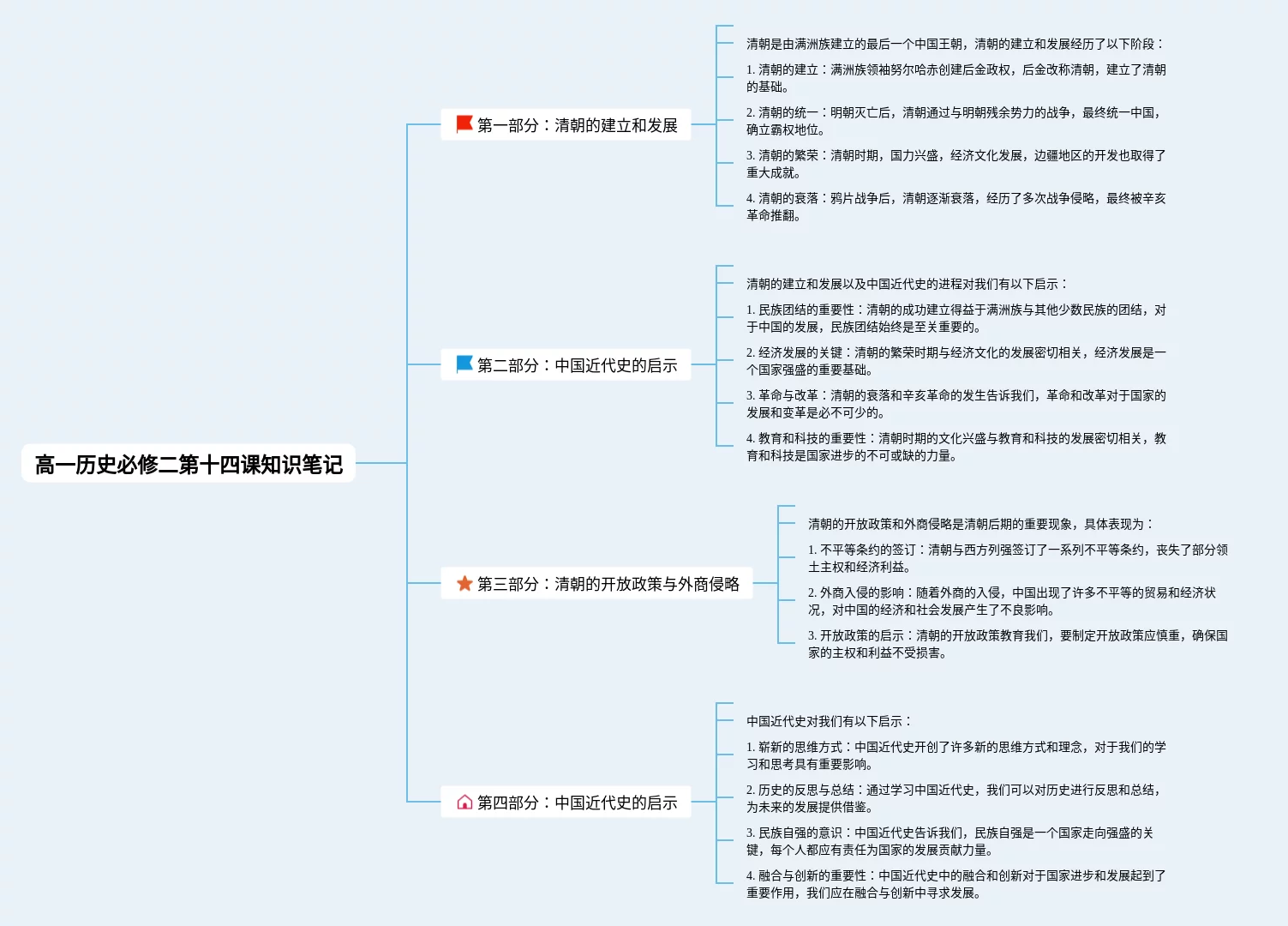 高一历史必修二第十四课知识笔记

第一部分：清朝的建立和发展

清朝是由满洲族建立的最后一个中国王朝，清朝的建立和发展经历了以下阶段：

1. 清朝的建立：满洲族领袖努尔哈赤创建后金政权，后金改称清朝，建立了清朝的基础。

2. 清朝的统一：明朝灭亡后，清朝通过与明朝残余势力的战争，最终统一中国，确立霸权地位。

3. 清朝的繁荣：清朝时期，国力兴盛，经济文化发展，边疆地区的开发也取得了重大成就。

4. 清朝的衰落：鸦片战争后，清朝逐渐衰落，经历了多次战争侵略，最终被辛亥革命推翻。

第二部分：中国近代史的启示

清朝的建立和发展以及中国近代史的进程对我们有以下启示：

1. 民族团结的重要性：清朝的成功建立得益于满洲族与其他少数民族的团结，对于中国的发展，民族团结始终是至关重要的。

2. 经济发展的关键：清朝的繁荣时期与经济文化的发展密切相关，经济发展是一个国家强盛的重要基础。

3. 革命与改革：清朝的衰落和辛亥革命的发生告诉我们，革命和改革对于国家的发展和变革是必不可少的。

4. 教育和科技的重要性：清朝时期的文化兴盛与教育和科技的发展密切相关，教育和科技是国家进步的不可或缺的力量。

第三部分：清朝的开放政策与外商侵略

清朝的开放政策和外商侵略是清朝后期的重要现象，具体表现为：

1. 不平等条约的签订：清朝与西方列强签订了一系列不平等条约，丧失了部分领土主权和经济利益。

2. 外商入侵的影响：随着外商的入侵，中国出现了许多不平等的贸易和经济状况，对中国的经济和社会发展产生了不良影响。

3. 开放政策的启示：清朝的开放政策教育我们，要制定开放政策应慎重，确保国家的主权和利益不受损害。

第四部分：中国近代史的启示

中国近代史对我们有以下启示：

1. 崭新的思维方式：中国近代史开创了许多新的思维方式和理念，对于我们的学习和思考具有重要影响。

2. 历史的反思与总结：通过学习中国近代史，我们可以对历史进行反思和总结，为未来的发展提供借鉴。

3. 民族自强的意识：中国近代史告诉我们，民族自强是一个国家走向强盛的关键，每个人都应有责任为国家的发展贡献力量。

4. 融合与创新的重要性：中国近代史中的融合和创新对于国家进步和发展起到了重要作用，我们应在融合与创新中寻求发展。